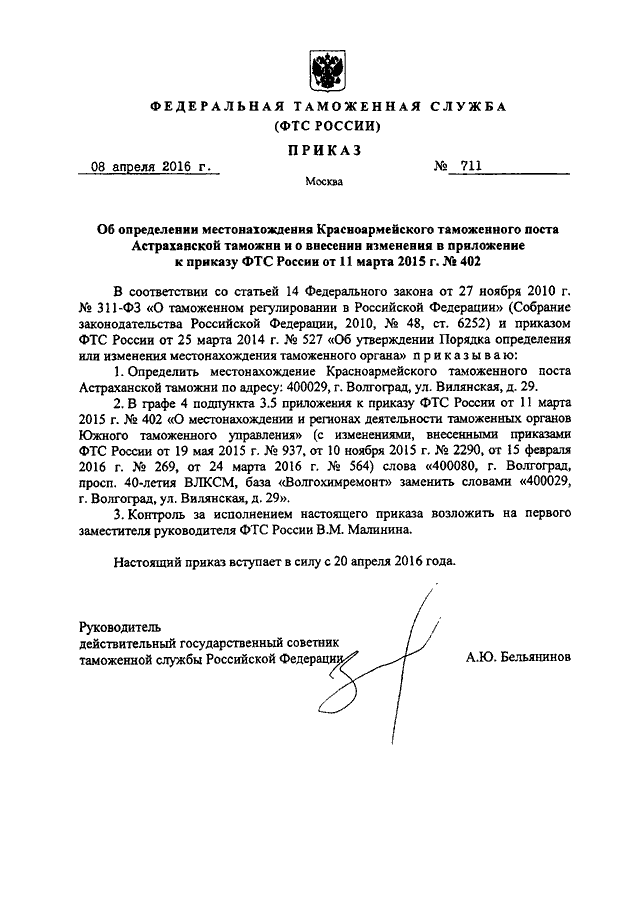 ФЕДЕРАЛЬНАЯ ТАМОЖЕННАЯ СЛУЖБА
(ФТС РОССИИ)

ПРИКАЗ

08 апреля 2016 г.

№ 711

Москва

Об определении местонахождения Красноармейского таможенного поста Астраханской таможни и о внесении изменения в приложение к приказу ФТС России от 11 марта 2015 г. № 402

В соответствии со статьей 14 Федерального закона от 27 ноября 2010 г. № 311-ФЗ «О таможенном регулировании в Российской Федерации» (Собрание законодательства Российской Федерации, 2010, № 48, ст. 6252) и приказом ФТС России от 25 марта 2014 г. № 527 «Об утверждении Порядка определения или изменения местонахождения таможенного органа» приказываю:

1. Определить местонахождение Красноармейского таможенного поста Астраханской таможни по адресу: 400029, г. Волгоград, ул. Вилянская, д. 29.

2. В графе 4 подпункта 3.5 приложения к приказу ФТС России от 11 марта 2015 г. № 402 «О местонахождении и регионах деятельности таможенных органов Южного таможенного управления» (с изменениями, внесенными приказами ФТС России от 19 мая 2015 г. № 937, от 10 ноября 2015 г. № 2290, от 15 февраля 2016 г. № 269, от 24 марта 2016 г. № 564) слова «400080, г. Волгоград, просп. 40-летия ВЛКСМ, база «Волгохимремонт» заменить словами «400029, г. Волгоград, ул. Вилянская, д. 29».

3. Контроль за исполнением настоящего приказа возложить на первого заместителя руководителя ФТС России В.М. Малинина.

Настоящий приказ вступает в силу с 20 апреля 2016 года.

Руководитель
действительный государственный советник таможенной службы Российской Федерации

А.Ю. Бельянинов